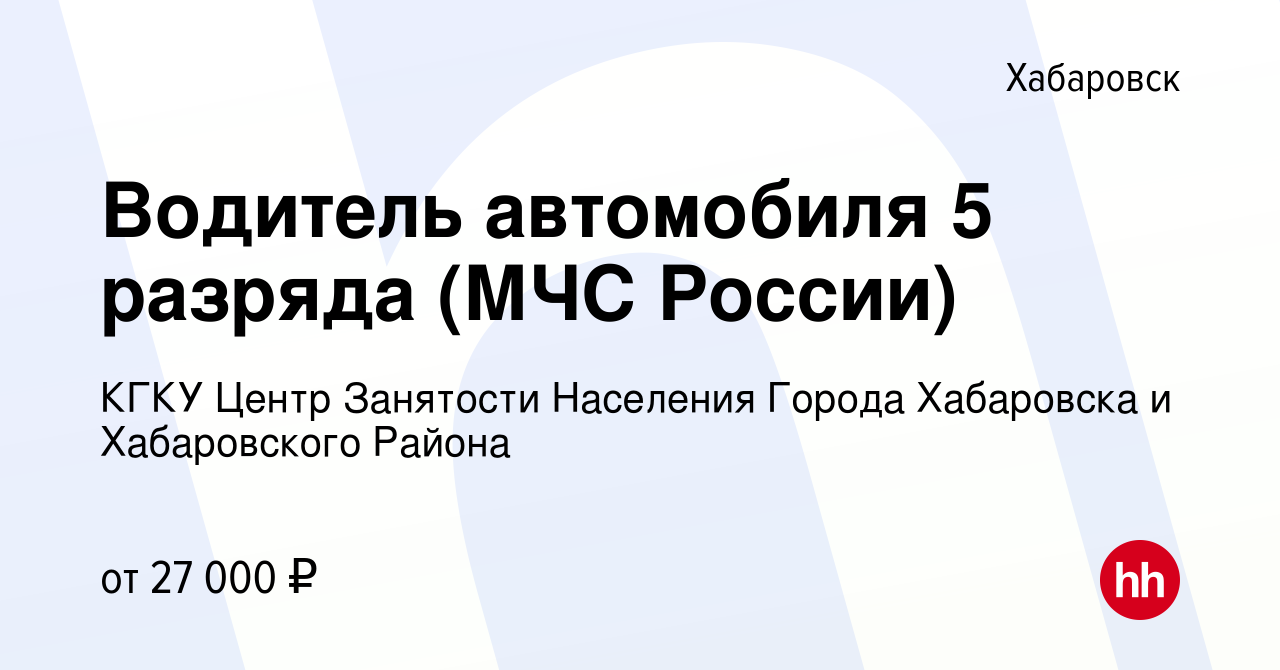 Хабаровск

Водитель автомобиля 5 разряда (МЧС России)

КГКУ Центр Занятости Населения Города Хабаровска и Хабаровского Района

от 27 000 ₽

hh